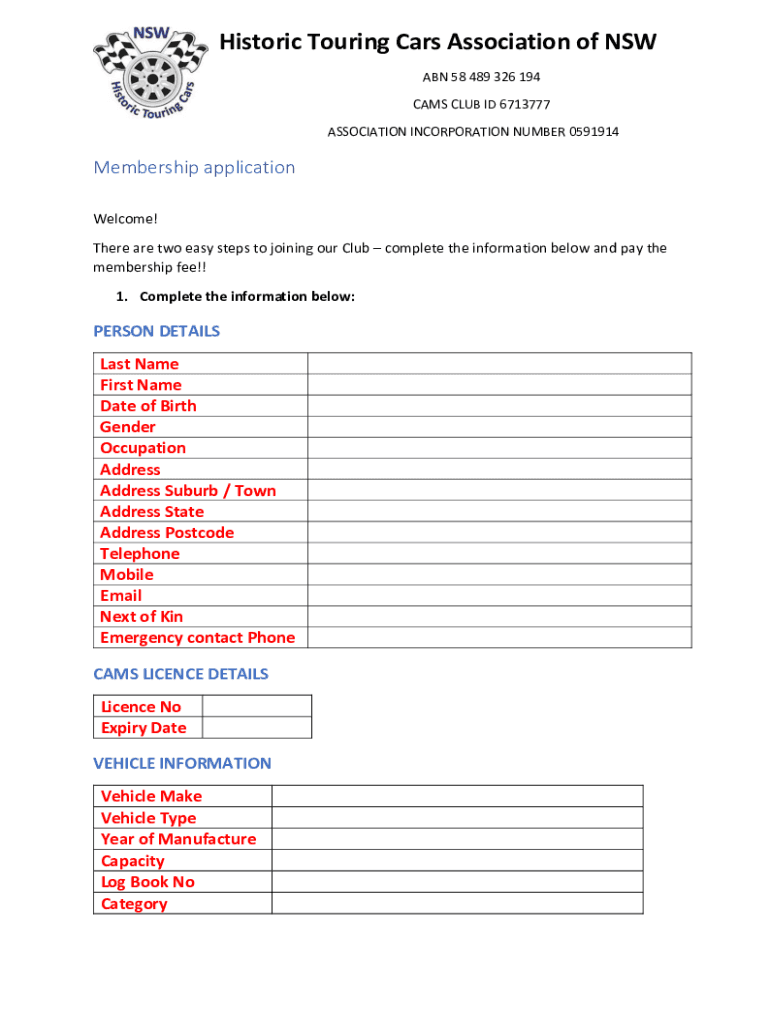 NSW
Historic Touring Cars

Historic Touring Cars Association of NSW

ABN 58 489 326 194

CAMS CLUB ID 6713777

ASSOCIATION INCORPORATION NUMBER 0591914

Membership application

Welcome!

There are two easy steps to joining our Club – complete the information below and pay the membership fee!!

1. Complete the information below:

PERSON DETAILS

| Last Name | |
|---|---|
| First Name | |
| Date of Birth | |
| Gender | |
| Occupation | |
| Address | |
| Address Suburb / Town | |
| Address State | |
| Address Postcode | |
| Telephone | |
| Mobile | |
| Email | |
| Next of Kin | |
| Emergency contact Phone | |

CAMS LICENCE DETAILS

| Licence No | |
|---|---|
| Expiry Date | |

VEHICLE INFORMATION

| Vehicle Make | |
|---|---|
| Vehicle Type | |
| Year of Manufacture | |
| Capacity | |
| Log Book No | |
| Category | |